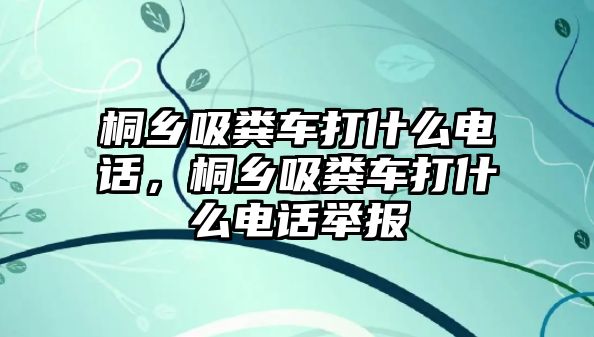 桐乡吸粪车打什么电话，桐乡吸粪车打什么电话举报